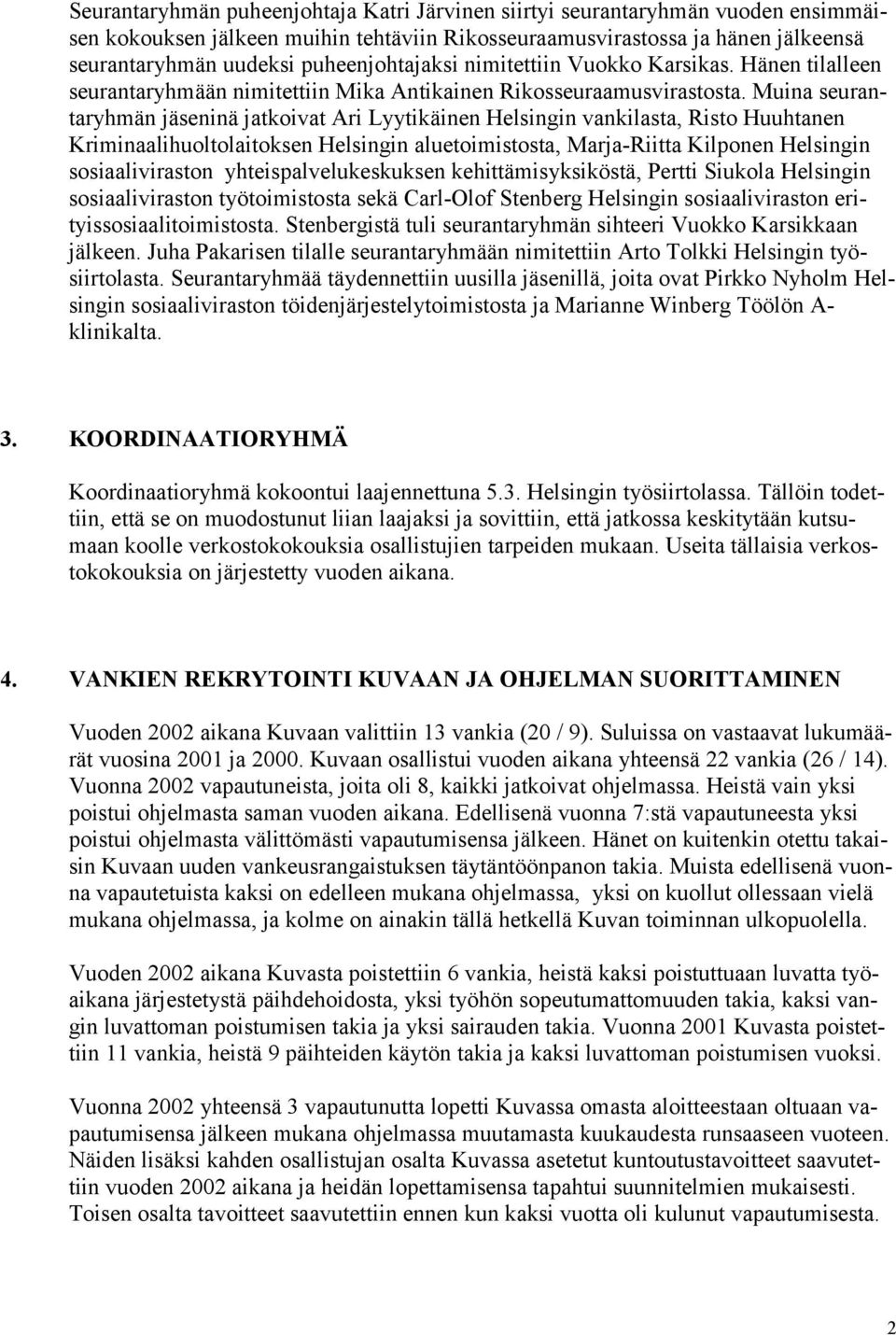 Seurantaryhmän puheenjohtaja Katri Järvinen siirtyi seurantaryhmän vuoden ensimmäisen kokouksen jälkeen muihin tehtäviin Rikosseuraamusvirastossa ja hänen jälkeensä seurantaryhmän uudeksi puheenjohtajaksi nimitettiin Vuokko Karsikas. Hänen tilalleen seurantaryhmään nimitettiin Mika Antikainen Rikosseuraamusvirastosta. Muina seurantaryhmän jäseninä jatkoivat Ari Lyytikäinen Helsingin vankilasta, Risto Huuhtanen Kriminaalihuoltolaitoksen Helsingin aluetoimistosta, Marja-Riitta Kilponen Helsingin sosiaaliviraston yhteispalvelukeskuksen kehittämisyksiköstä, Pertti Siukola Helsingin sosiaaliviraston työtoimistosta sekä Carl-Olof Stenberg Helsingin sosiaaliviraston erityissosiaalitoimistosta. Stenbergistä tuli seurantaryhmän sihteeri Vuokko Karsikkaan jälkeen. Juha Pakarisen tilalle seurantaryhmään nimitettiin Arto Tolkki Helsingin työsiirtolasta. Seurantaryhmää täydennettiin uusilla jäsenillä, joita ovat Pirkko Nyholm Helsingin sosiaaliviraston töidenjärjestelytoimistosta ja Marianne Winberg Töölön A-klinikalta.

3. KOORDINAATIORYHMÄ

Koordinaatioryhmä kokoontui laajennettuna 5.3. Helsingin työsiirtolassa. Tällöin todettiin, että se on muodostunut liian laajaksi ja sovittiin, että jatkossa keskitytään kutsumaan koolle verkostokokouksia osallistujien tarpeiden mukaan. Useita tällaisia verkostokokouksia on järjestetty vuoden aikana.

4. VANKIEN REKRYTOINTI KUVAAN JA OHJELMAN SUORITTAMINEN

Vuoden 2002 aikana Kuvaan valittiin 13 vankia (20 / 9). Suluissa on vastaavat lukumäärät vuosina 2001 ja 2000. Kuvaan osallistui vuoden aikana yhteensä 22 vankia (26 / 14). Vuonna 2002 vapautuneista, joita oli 8, kaikki jatkoivat ohjelmassa. Heistä vain yksi poistui ohjelmasta saman vuoden aikana. Edellisenä vuonna 7:stä vapautuneesta yksi poistui ohjelmasta välittömästi vapautumisensa jälkeen. Hänet on kuitenkin otettu takaisin Kuvaan uuden vankeusrangaistuksen täytäntöönpanon takia. Muista edellisenä vuonna vapautetuista kaksi on edelleen mukana ohjelmassa, yksi on kuollut ollessaan vielä mukana ohjelmassa, ja kolme on ainakin tällä hetkellä Kuvan toiminnan ulkopuolella.

Vuoden 2002 aikana Kuvasta poistettiin 6 vankia, heistä kaksi poistuttuaan luvatta työaikana järjestetystä päihdehoidosta, yksi työhön sopeutumattomuuden takia, kaksi vangin luvattoman poistumisen takia ja yksi sairauden takia. Vuonna 2001 Kuvasta poistettiin 11 vankia, heistä 9 päihteiden käytön takia ja kaksi luvattoman poistumisen vuoksi.

Vuonna 2002 yhteensä 3 vapautunutta lopetti Kuvassa omasta aloitteestaan oltuaan vapautumisensa jälkeen mukana ohjelmassa muutamasta kuukaudesta runsaaseen vuoteen. Näiden lisäksi kahden osallistujan osalta Kuvassa asetetut kuntoutustavoitteet saavutettiin vuoden 2002 aikana ja heidän lopettamisensa tapahtui suunnitelmien mukaisesti. Toisen osalta tavoitteet saavutettiin ennen kun kaksi vuotta oli kulunut vapautumisesta.

2